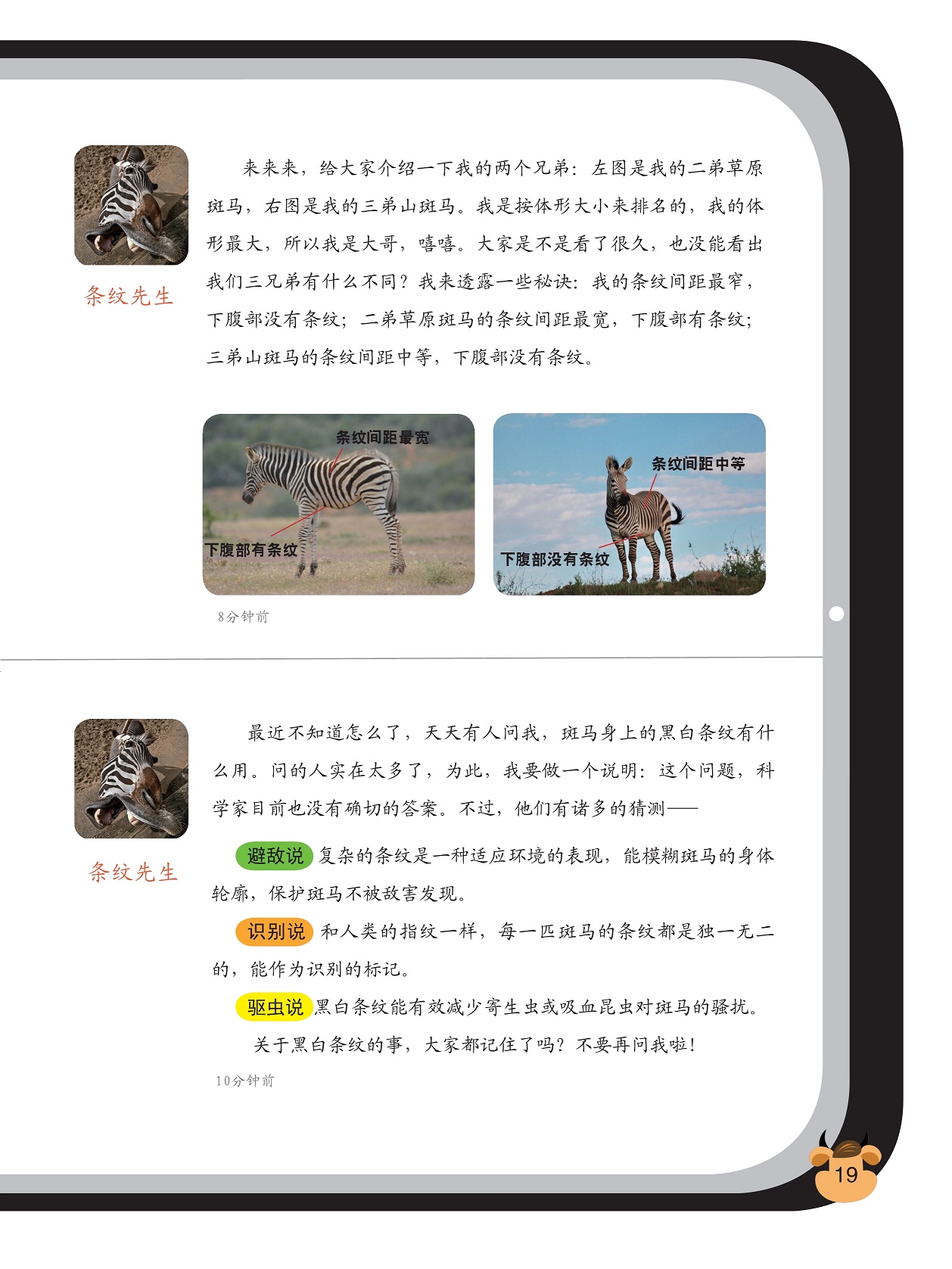 条纹先生

来来来，给大家介绍一下我的两个兄弟：左图是我的二弟草原斑马，右图是我的三弟山斑马。我是按体形大小来排名的，我的体形最大，所以我是大哥，嘻嘻。大家是不是看了很久，也没能看出我们三兄弟有什么不同？我来透露一些秘诀：我的条纹间距最窄，下腹部没有条纹；二弟草原斑马的条纹间距最宽，下腹部有条纹；三弟山斑马的条纹间距中等，下腹部没有条纹。

条纹间距最宽

下腹部有条纹

条纹间距中等

下腹部没有条纹

8分钟前

条纹先生

最近不知道怎么了，天天有人问我，斑马身上的黑白条纹有什么用。问的人实在太多了，为此，我要做一个说明：这个问题，科学家目前也没有确切的答案。不过，他们有诸多的猜测——

避敌说 复杂的条纹是一种适应环境的表现，能模糊斑马的身体轮廓，保护斑马不被敌害发现。

识别说 和人类的指纹一样，每一匹斑马的条纹都是独一无二的，能作为识别的标记。

驱虫说 黑白条纹能有效减少寄生虫或吸血昆虫对斑马的骚扰。

关于黑白条纹的事，大家都记住了吗？不要再问我啦！

10分钟前

19